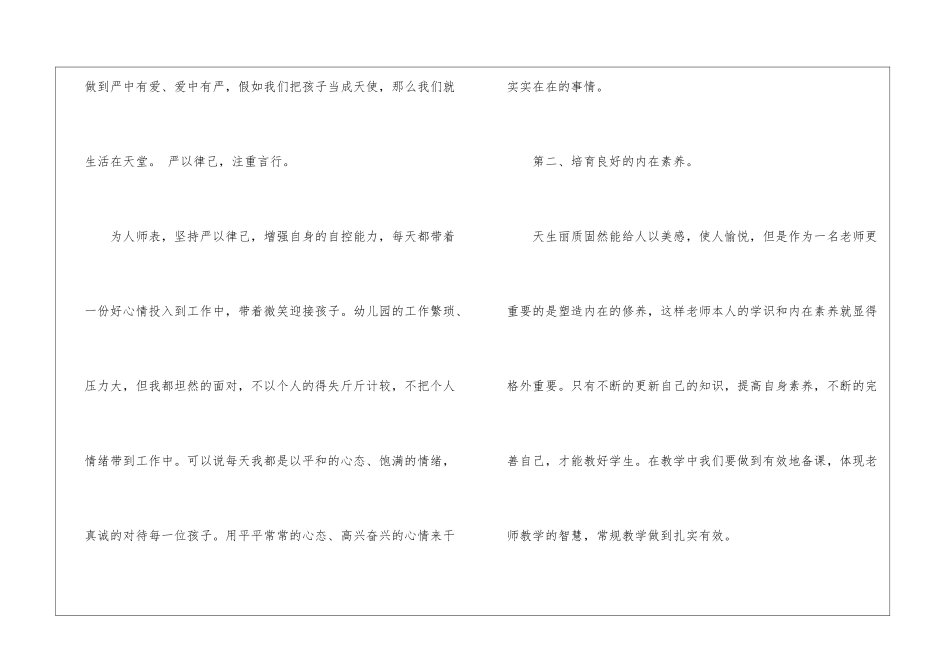 做到严中有爱、爱中有严，假如我们把孩子当成天使，那么我们就生活在天堂。 严以律己，注重言行。

为人师表，坚持严以律己，增强自身的自控能力，每天都带着一份好心情投入到工作中，带着微笑迎接孩子。幼儿园的工作繁琐、压力大，但我都坦然的面对，不以个人的得失斤斤计较，不把个人情绪带到工作中。可以说每天我都是以平和的心态、饱满的情绪，真诚的对待每一位孩子。用平平常常的心态、高兴奋兴的心情来干实实在在的事情。

第二、培育良好的内在素养。

天生丽质固然能给人以美感，使人愉悦，但是作为一名老师更重要的是塑造内在的修养，这样老师本人的学识和内在素养就显得格外重要。只有不断的更新自己的知识，提高自身素养，不断的完善自己，才能教好学生。在教学中我们要做到有效地备课，体现老师教学的智慧，常规教学做到扎实有效。